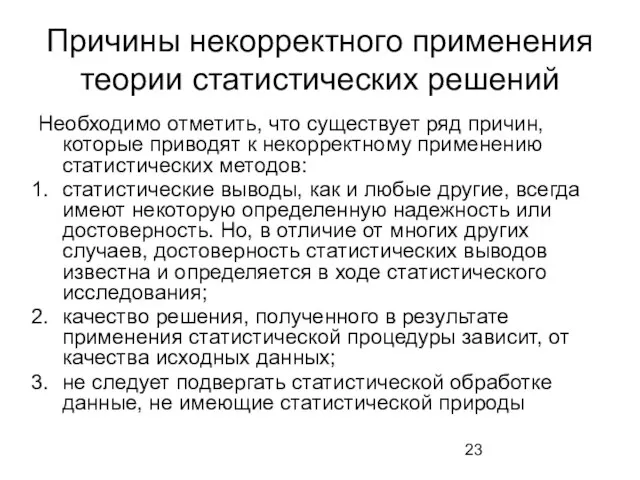 Причины некорректного применения теории статистических решений

Необходимо отметить, что существует ряд причин, которые приводят к некорректному применению статистических методов:

1. статистические выводы, как и любые другие, всегда имеют некоторую определенную надежность или достоверность. Но, в отличие от многих других случаев, достоверность статистических выводов известна и определяется в ходе статистического исследования;
2. качество решения, полученного в результате применения статистической процедуры зависит, от качества исходных данных;
3. не следует подвергать статистической обработке данные, не имеющие статистической природы

23